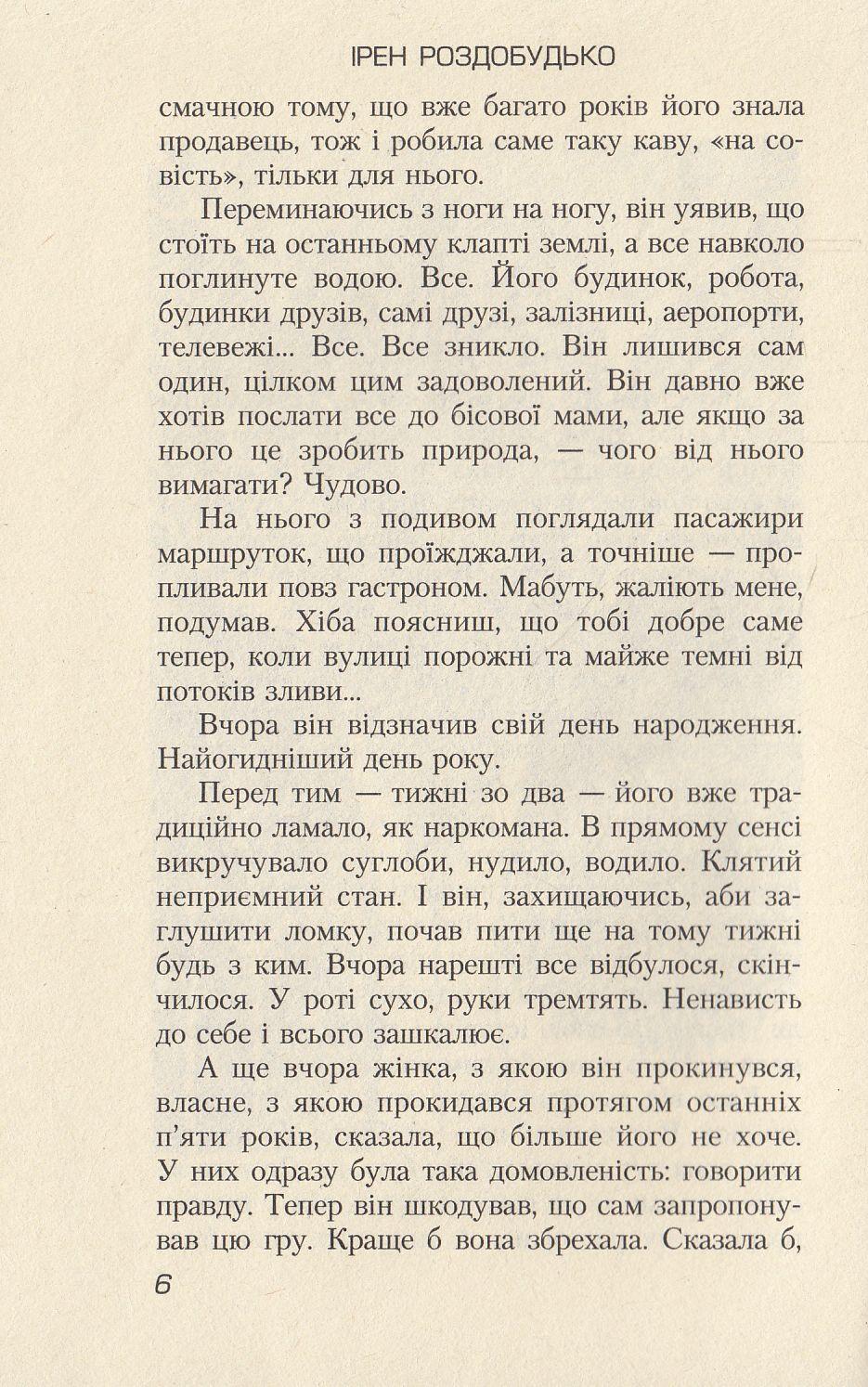 ІРЕН РОЗДОБУДЬКО

смачною тому, що вже багато років його знала продавець, тож і робила саме таку каву, «на совість», тільки для нього.

Переминаючись з ноги на ногу, він уявив, що стоїть на останньому клапті землі, а все навколо поглинуте водою. Все. Його будинок, робота, будинки друзів, самі друзі, залізниці, аеропорти, телевежі... Все. Все зникло. Він лишився сам один, цілком цим задоволений. Він давно вже хотів послати все до бісової мами, але якщо за нього це зробить природа, — чого від нього вимагати? Чудово.

На нього з подивом поглядали пасажири маршруток, що проїжджали, а точніше — пропливали повз гастроном. Мабуть, жаліють мене, подумав. Хіба поясниш, що тобі добре саме тепер, коли вулиці порожні та майже темні від потоків зливи...

Вчора він відзначив свій день народження. Найогидніший день року.

Перед тим — тижні зо два — його вже традиційно ламало, як наркомана. В прямому сенсі викручувало суглоби, нудило, водило. Клятий неприємний стан. І він, захищаючись, аби заглушити ломку, почав пити ще на тому тижні будь з ким. Вчора нарешті все відбулося, скінчилося. У роті сухо, руки тремтять. Ненависть до себе і всього зашкалює.

А ще вчора жінка, з якою він прокинувся, власне, з якою прокидався протягом останніх п'яти років, сказала, що більше його не хоче. У них одразу була така домовленість: говорити правду. Тепер він шкодував, що сам запропонував цю гру. Краще б вона збрехала. Сказала б,

6